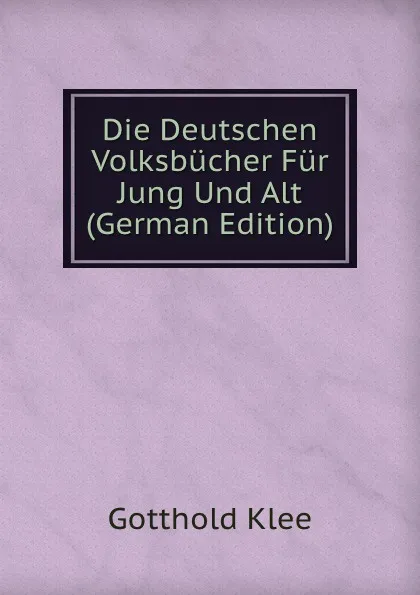 Die Deutschen Volksbücher Für Jung Und Alt (German Edition)

Gotthold Klee